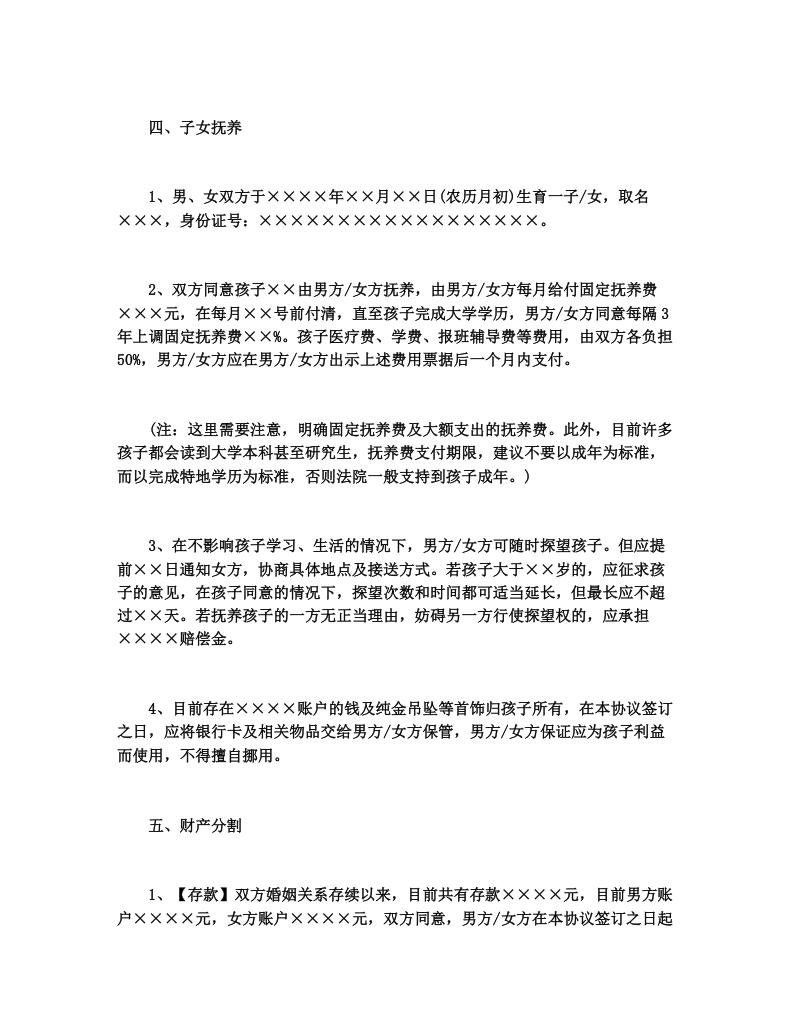 四、子女抚养

1、男、女双方于××××年××月××日(农历月初)生育一子/女，取名×××，身份证号：××××××××××××××××××。

2、双方同意孩子××由男方/女方抚养，由男方/女方每月给付固定抚养费×××元，在每月××号前付清，直至孩子完成大学学历，男方/女方同意每隔3年上调固定抚养费××%。孩子医疗费、学费、报班辅导费等费用，由双方各负担50%，男方/女方应在男方/女方出示上述费用票据后一个月内支付。

(注：这里需要注意，明确固定抚养费及大额支出的抚养费。此外，目前许多孩子都会读到大学本科甚至研究生，抚养费支付期限，建议不要以成年为标准，而以完成特地学历为标准，否则法院一般支持到孩子成年。)

3、在不影响孩子学习、生活的情况下，男方/女方可随时探望孩子。但应提前××日通知女方，协商具体地点及接送方式。若孩子大于××岁的，应征求孩子的意见，在孩子同意的情况下，探望次数和时间都可适当延长，但最长应不超过××天。若抚养孩子的一方无正当理由，妨碍另一方行使探望权的，应承担××××赔偿金。

4、目前存在××××账户的钱及纯金吊坠等首饰归孩子所有，在本协议签订之日，应将银行卡及相关物品交给男方/女方保管，男方/女方保证应为孩子利益而使用，不得擅自挪用。

五、财产分割

1、【存款】双方婚姻关系存续以来，目前共有存款××××元，目前男方账户××××元，女方账户××××元，双方同意，男方/女方在本协议签订之日起